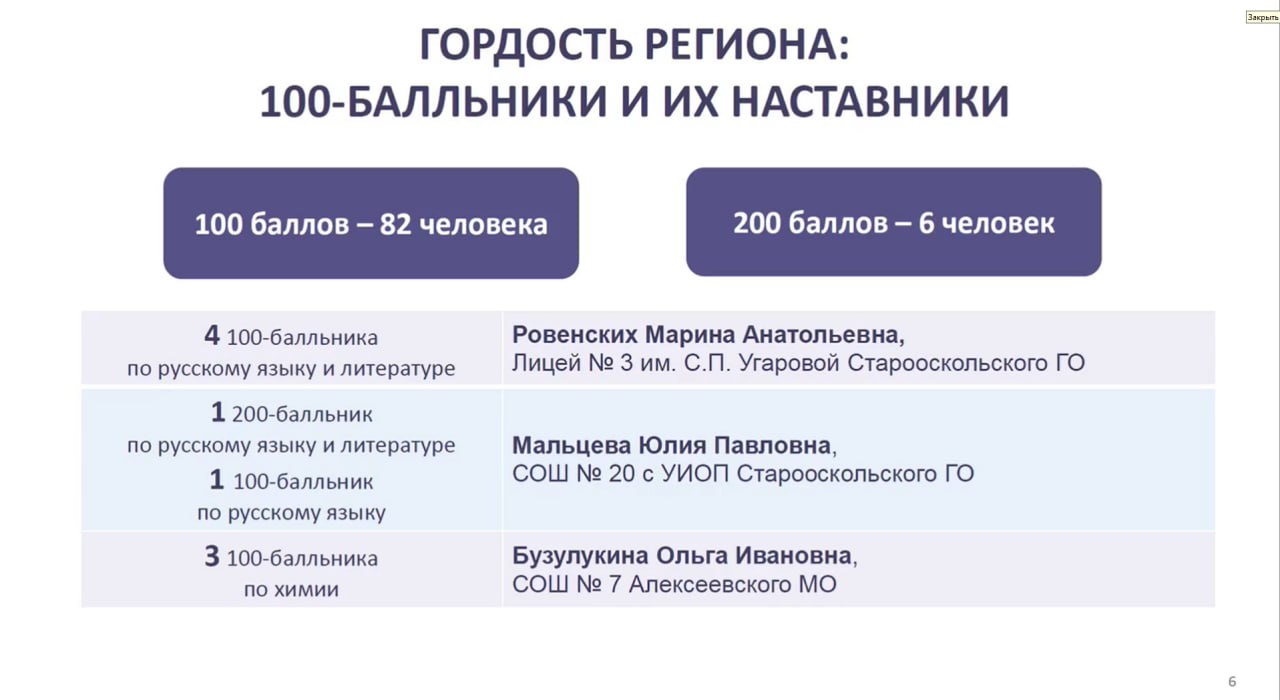 Закрыть

ГОРДОСТЬ РЕГИОНА:
100-БАЛЛЬНИКИ И ИХ НАСТАВНИКИ

100 баллов – 82 человека

200 баллов – 6 человек

| | |
|---|---|
| 4 100-балльника по русскому языку и литературе | Ровенских Марина Анатольевна, Лицей № 3 им. С.П. Угаровой Старооскольского ГО |
| 1 200-балльник по русскому языку и литературе 1 100-балльник по русскому языку | Мальцева Юлия Павловна, СОШ № 20 с УИОП Старооскольского ГО |
| 3 100-балльника по химии | Бузулукина Ольга Ивановна, СОШ № 7 Алексеевского МО |

6